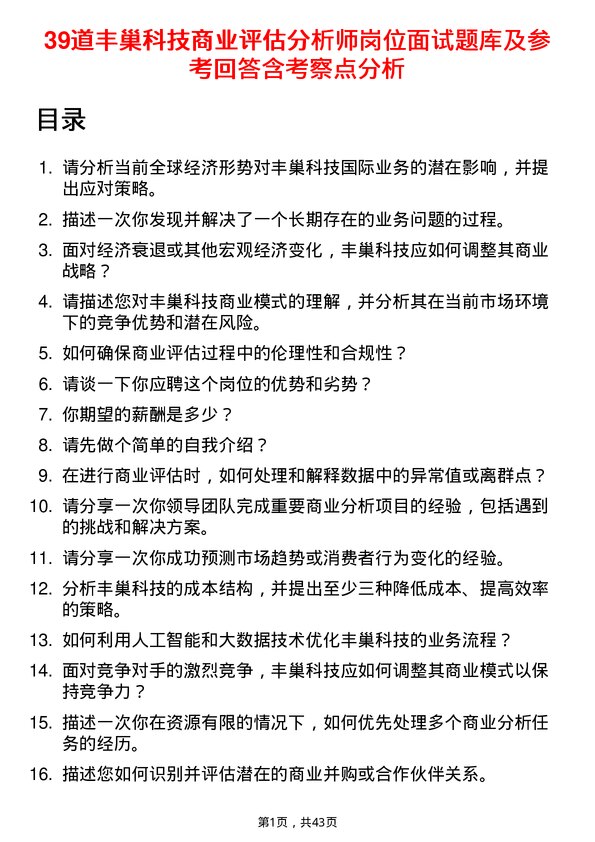 39道丰巢科技商业评估分析师岗位面试题库及参考回答含考察点分析

目录

1. 请分析当前全球经济形势对丰巢科技国际业务的潜在影响，并提出应对策略。
2. 描述一次你发现并解决了一个长期存在的业务问题的过程。
3. 面对经济衰退或其他宏观经济变化，丰巢科技应如何调整其商业战略？
4. 请描述您对丰巢科技商业模式的理解，并分析其在当前市场环境下的竞争优势和潜在风险。
5. 如何确保商业评估过程中的伦理性和合规性？
6. 请谈一下你应聘这个岗位的优势和劣势？
7. 你期望的薪酬是多少？
8. 请先做个简单的自我介绍？
9. 在进行商业评估时，如何处理和解释数据中的异常值或离群点？
10. 请分享一次你领导团队完成重要商业分析项目的经验，包括遇到的挑战和解决方案。
11. 请分享一次你成功预测市场趋势或消费者行为变化的经验。
12. 分析丰巢科技的成本结构，并提出至少三种降低成本、提高效率的策略。
13. 如何利用人工智能和大数据技术优化丰巢科技的业务流程？
14. 面对竞争对手的激烈竞争，丰巢科技应如何调整其商业模式以保持竞争力？
15. 描述一次你在资源有限的情况下，如何优先处理多个商业分析任务的经历。
16. 描述您如何识别并评估潜在的商业并购或合作伙伴关系。

第1页，共43页